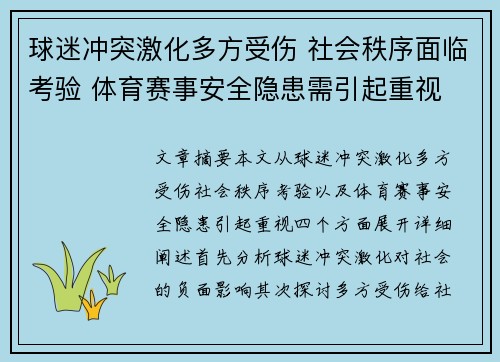 球迷冲突激化多方受伤 社会秩序面临考验 体育赛事安全隐患需引起重视

文章摘要本文从球迷冲突激化多方受伤社会秩序考验以及体育赛事安全隐患引起重视四个方面展开详细阐述首先分析球迷冲突激化对社会的负面影响其次探讨多方受伤给社